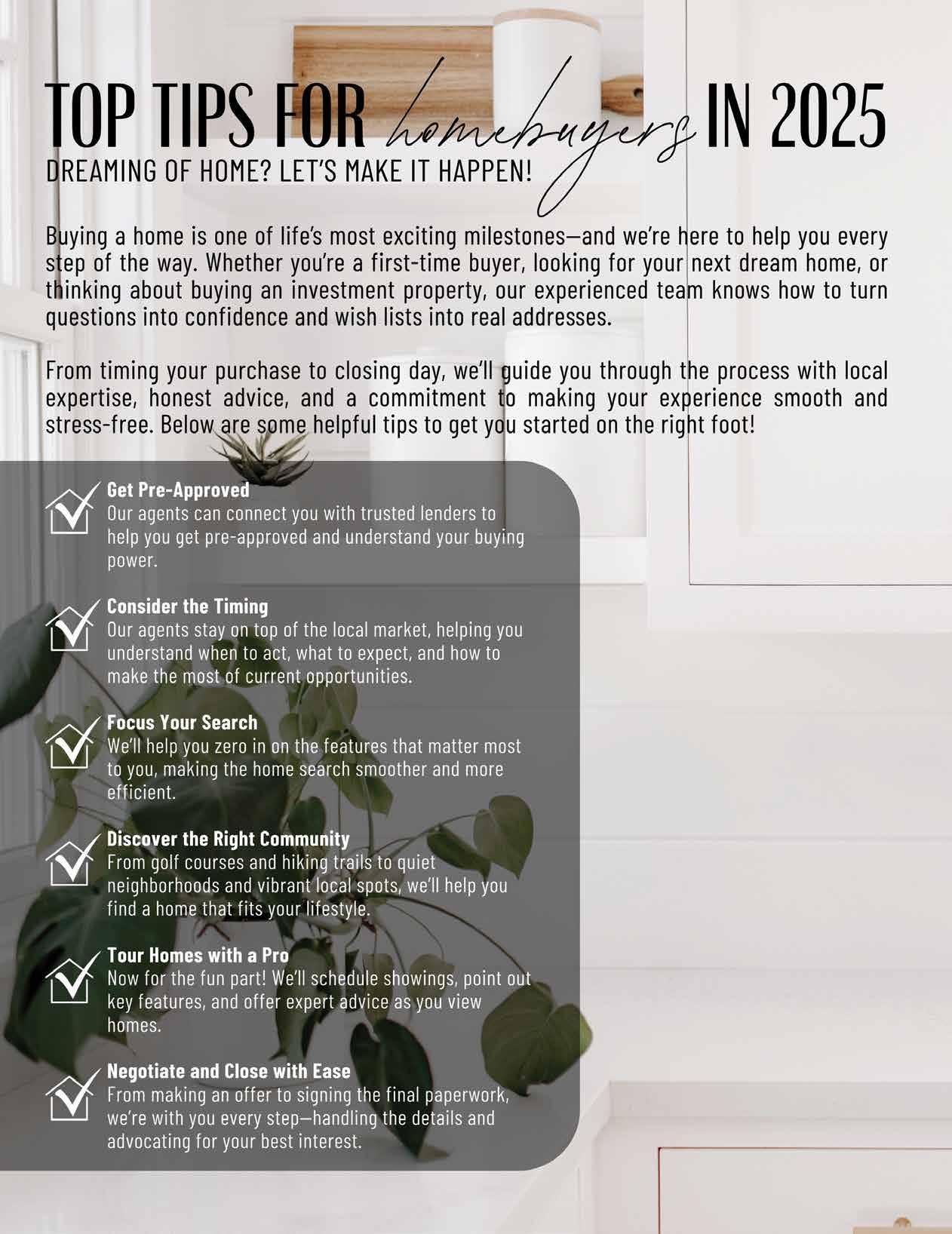 TOP TIPS FOR homebuyers IN 2025
DREAMING OF HOME? LET'S MAKE IT HAPPEN!

Buying a home is one of life's most exciting milestones—and we're here to help you every step of the way. Whether you're a first-time buyer, looking for your next dream home, or thinking about buying an investment property, our experienced team knows how to turn questions into confidence and wish lists into real addresses.

From timing your purchase to closing day, we'll guide you through the process with local expertise, honest advice, and a commitment to making your experience smooth and stress-free. Below are some helpful tips to get you started on the right foot!

Get Pre-Approved
Our agents can connect you with trusted lenders to help you get pre-approved and understand your buying power.

Consider the Timing
Our agents stay on top of the local market, helping you understand when to act, what to expect, and how to make the most of current opportunities.

Focus Your Search
We'll help you zero in on the features that matter most to you, making the home search smoother and more efficient.

Discover the Right Community
From golf courses and hiking trails to quiet neighborhoods and vibrant local spots, we'll help you find a home that fits your lifestyle.

Tour Homes with a Pro
Now for the fun part! We'll schedule showings, point out key features, and offer expert advice as you view homes.

Negotiate and Close with Ease
From making an offer to signing the final paperwork, we're with you every step—handling the details and advocating for your best interest.